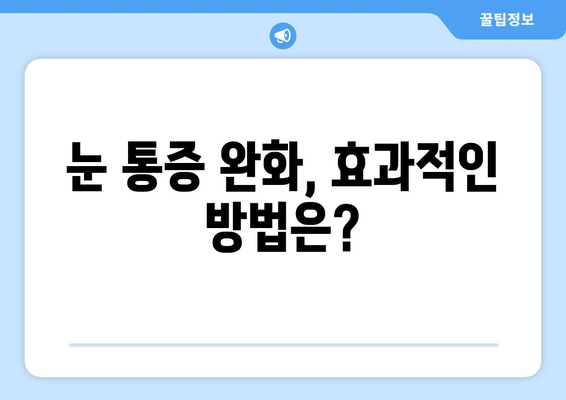 꿀팁정보

눈 통증 완화, 효과적인 방법은?